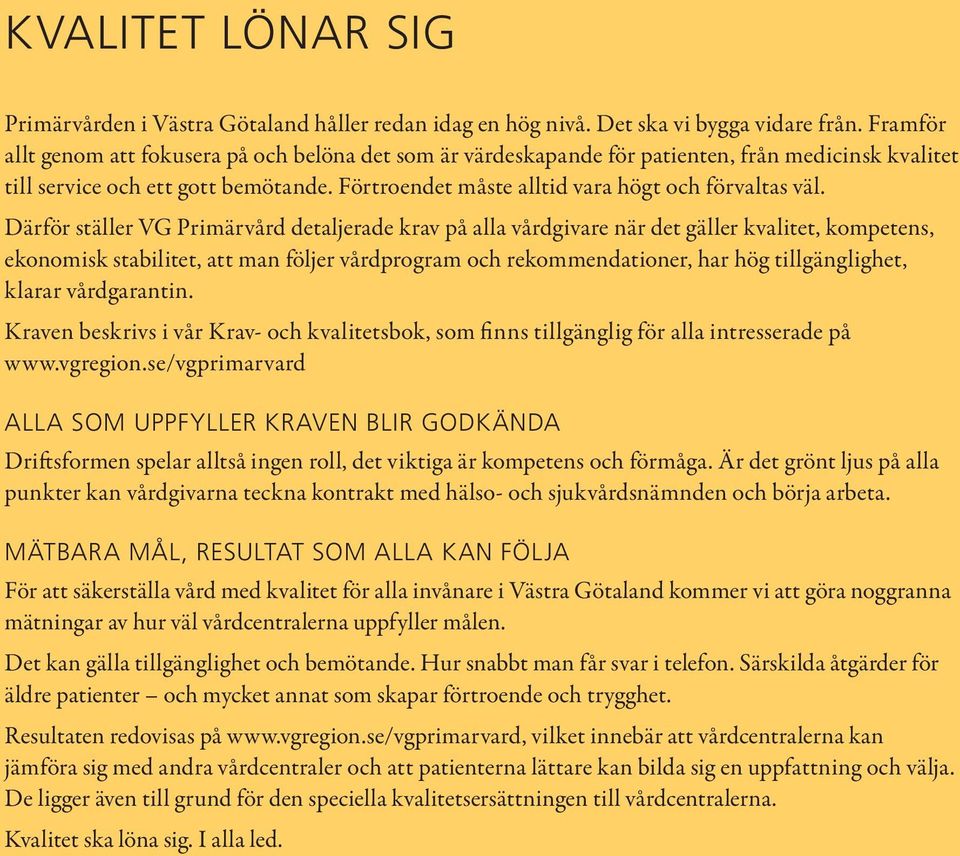 KVALITET LÖNAR SIG

Primärvården i Västra Götaland håller redan idag en hög nivå. Det ska vi bygga vidare från. Framför allt genom att fokusera på och belöna det som är värdeskapande för patienten, från medicinsk kvalitet till service och ett gott bemötande. Förtroendet måste alltid vara högt och förvaltas väl.

Därför ställer VG Primärvård detaljerade krav på alla vårdgivare när det gäller kvalitet, kompetens, ekonomisk stabilitet, att man följer vårdprogram och rekommendationer, har hög tillgänglighet, klarar vårdgarantin.

Kraven beskrivs i vår Krav- och kvalitetsbok, som finns tillgänglig för alla intresserade på www.vgregion.se/vgprimarvard

ALLA SOM UPPFYLLER KRAVEN BLIR GODKÄNDA

Driftsformen spelar alltså ingen roll, det viktiga är kompetens och förmåga. Är det grönt ljus på alla punkter kan vårdgivarna teckna kontrakt med hälso- och sjukvårdsnämnden och börja arbeta.

MÄTBARA MÅL, RESULTAT SOM ALLA KAN FÖLJA

För att säkerställa vård med kvalitet för alla invånare i Västra Götaland kommer vi att göra noggranna mätningar av hur väl vårdcentralerna uppfyller målen.

Det kan gälla tillgänglighet och bemötande. Hur snabbt man får svar i telefon. Särskilda åtgärder för äldre patienter – och mycket annat som skapar förtroende och trygghet.

Resultaten redovisas på www.vgregion.se/vgprimarvard, vilket innebär att vårdcentralerna kan jämföra sig med andra vårdcentraler och att patienterna lättare kan bilda sig en uppfattning och välja. De ligger även till grund för den speciella kvalitetsersättningen till vårdcentralerna.

Kvalitet ska löna sig. I alla led.